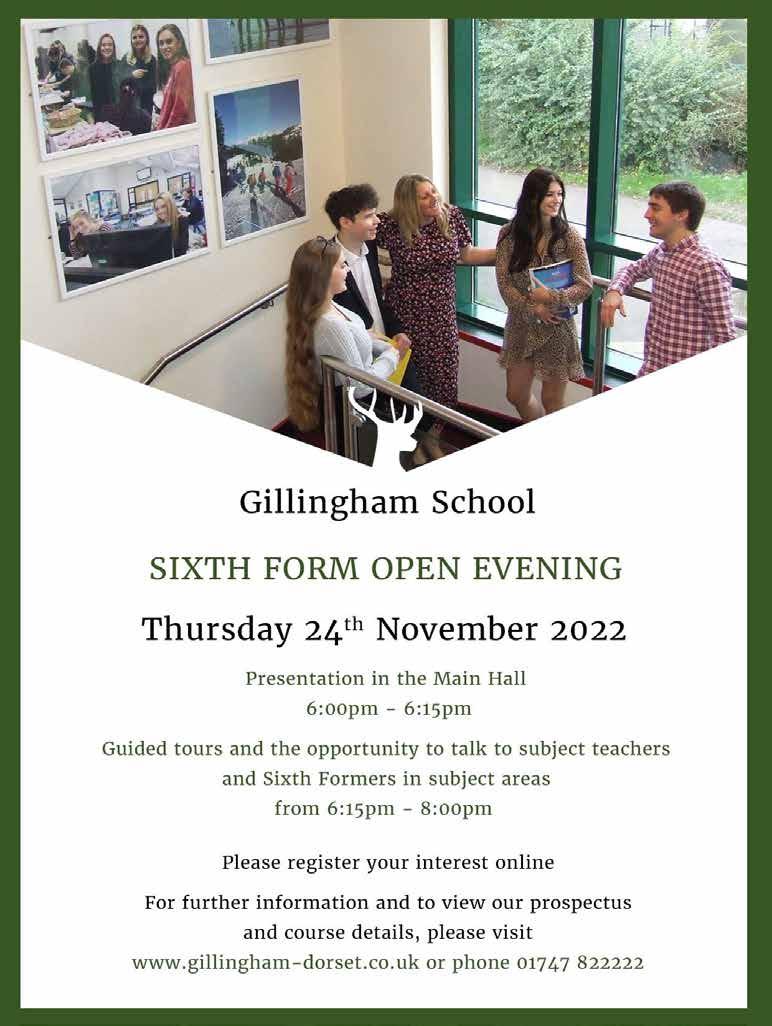 Gillingham School

SIXTH FORM OPEN EVENING

Thursday 24th November 2022

Presentation in the Main Hall
6:00pm - 6:15pm

Guided tours and the opportunity to talk to subject teachers and Sixth Formers in subject areas from 6:15pm - 8:00pm

Please register your interest online

For further information and to view our prospectus and course details, please visit www.gillingham-dorset.co.uk or phone 01747 822222